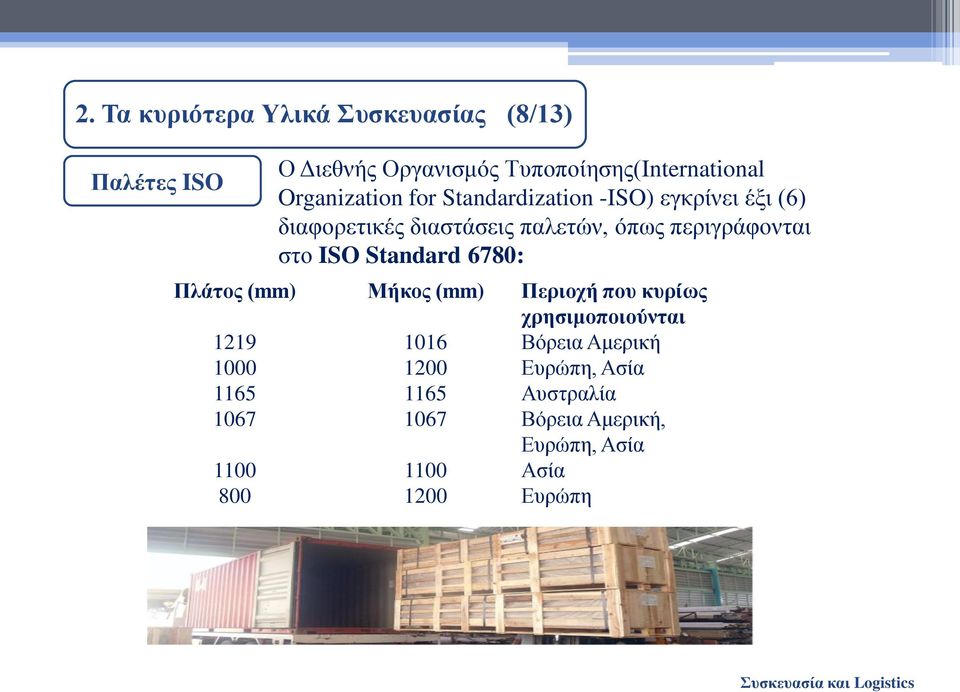 2. Τα κυριότερα Υλικά Συσκευασίας (8/13)

Παλέτες ISO

Ο Διεθνής Οργανισμός Τυποποίησης(International Organization for Standardization -ISO) εγκρίνει έξι (6) διαφορετικές διαστάσεις παλετών, όπως περιγράφονται στο ISO Standard 6780:

| Πλάτος (mm) | Μήκος (mm) | Περιοχή που κυρίως χρησιμοποιούνται |
|---|---|---|
| 1219 | 1016 | Βόρεια Αμερική |
| 1000 | 1200 | Ευρώπη, Ασία |
| 1165 | 1165 | Αυστραλία |
| 1067 | 1067 | Βόρεια Αμερική, Ευρώπη, Ασία |
| 1100 | 1100 | Ασία |
| 800 | 1200 | Ευρώπη |

Συσκευασία και Logistics